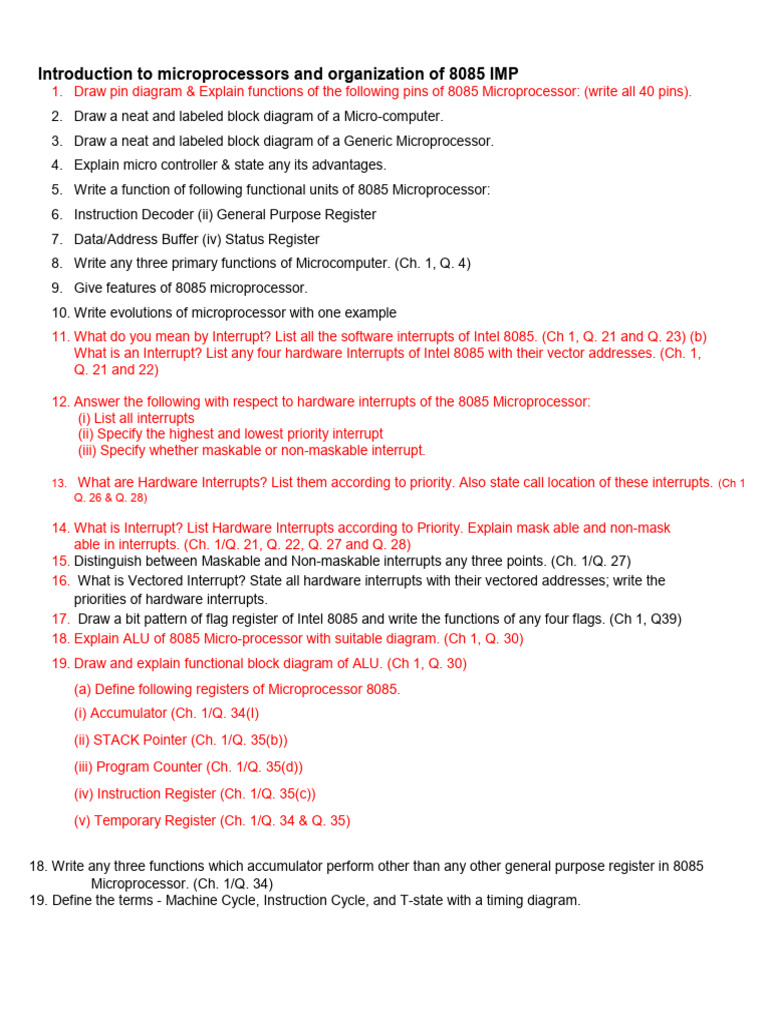 Introduction to microprocessors and organization of 8085 IMP

1. Draw pin diagram & Explain functions of the following pins of 8085 Microprocessor: (write all 40 pins).
2. Draw a neat and labeled block diagram of a Micro-computer.
3. Draw a neat and labeled block diagram of a Generic Microprocessor.
4. Explain micro controller & state any its advantages.
5. Write a function of following functional units of 8085 Microprocessor:
6. Instruction Decoder (ii) General Purpose Register
7. Data/Address Buffer (iv) Status Register
8. Write any three primary functions of Microcomputer. (Ch. 1, Q. 4)
9. Give features of 8085 microprocessor.
10. Write evolutions of microprocessor with one example
11. What do you mean by Interrupt? List all the software interrupts of Intel 8085. (Ch 1, Q. 21 and Q. 23) (b) What is an Interrupt? List any four hardware Interrupts of Intel 8085 with their vector addresses. (Ch. 1, Q. 21 and 22)

12. Answer the following with respect to hardware interrupts of the 8085 Microprocessor:
(i) List all interrupts
(ii) Specify the highest and lowest priority interrupt
(iii) Specify whether maskable or non-maskable interrupt.

13. What are Hardware Interrupts? List them according to priority. Also state call location of these interrupts. (Ch 1 Q. 26 & Q. 28)

14. What is Interrupt? List Hardware Interrupts according to Priority. Explain mask able and non-mask able in interrupts. (Ch. 1/Q. 21, Q. 22, Q. 27 and Q. 28)
15. Distinguish between Maskable and Non-maskable interrupts any three points. (Ch. 1/Q. 27)
16. What is Vectored Interrupt? State all hardware interrupts with their vectored addresses; write the priorities of hardware interrupts.
17. Draw a bit pattern of flag register of Intel 8085 and write the functions of any four flags. (Ch 1, Q39)
18. Explain ALU of 8085 Micro-processor with suitable diagram. (Ch 1, Q. 30)
19. Draw and explain functional block diagram of ALU. (Ch 1, Q. 30)
(a) Define following registers of Microprocessor 8085.
(i) Accumulator (Ch. 1/Q. 34(I)
(ii) STACK Pointer (Ch. 1/Q. 35(b))
(iii) Program Counter (Ch. 1/Q. 35(d))
(iv) Instruction Register (Ch. 1/Q. 35(c))
(v) Temporary Register (Ch. 1/Q. 34 & Q. 35)

18. Write any three functions which accumulator perform other than any other general purpose register in 8085 Microprocessor. (Ch. 1/Q. 34)
19. Define the terms - Machine Cycle, Instruction Cycle, and T-state with a timing diagram.